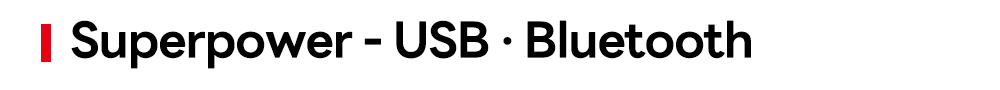 Superpower - USB · Bluetooth